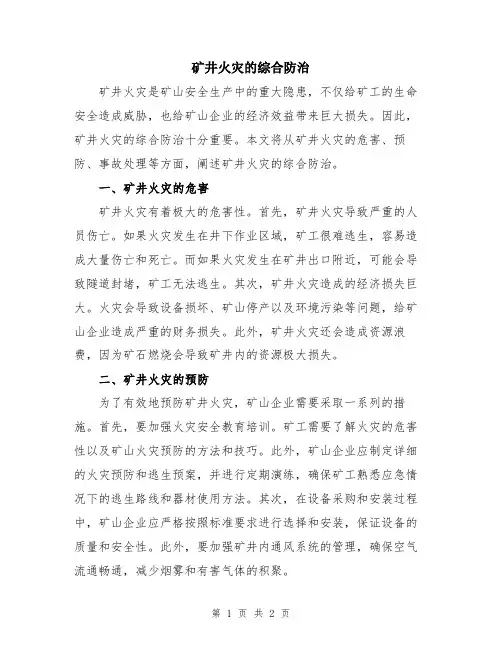 矿井火灾的综合防治

矿井火灾是矿山安全生产中的重大隐患，不仅给矿工的生命安全造成威胁，也给矿山企业的经济效益带来巨大损失。因此，矿井火灾的综合防治十分重要。本文将从矿井火灾的危害、预防、事故处理等方面，阐述矿井火灾的综合防治。

一、矿井火灾的危害

矿井火灾有着极大的危害性。首先，矿井火灾导致严重的人员伤亡。如果火灾发生在井下作业区域，矿工很难逃生，容易造成大量伤亡和死亡。而如果火灾发生在矿井出口附近，可能会导致隧道封堵，矿工无法逃生。其次，矿井火灾造成的经济损失巨大。火灾会导致设备损坏、矿山停产以及环境污染等问题，给矿山企业造成严重的财务损失。此外，矿井火灾还会造成资源浪费，因为矿石燃烧会导致矿井内的资源极大损失。

二、矿井火灾的预防

为了有效地预防矿井火灾，矿山企业需要采取一系列的措施。首先，要加强火灾安全教育培训。矿工需要了解火灾的危害性以及矿山火灾预防的方法和技巧。此外，矿山企业应制定详细的火灾预防和逃生预案，并进行定期演练，确保矿工熟悉应急情况下的逃生路线和器材使用方法。其次，在设备采购和安装过程中，矿山企业应严格按照标准要求进行选择和安装，保证设备的质量和安全性。此外，要加强矿井内通风系统的管理，确保空气流通畅通，减少烟雾和有害气体的积聚。

第 1 页 共 2 页